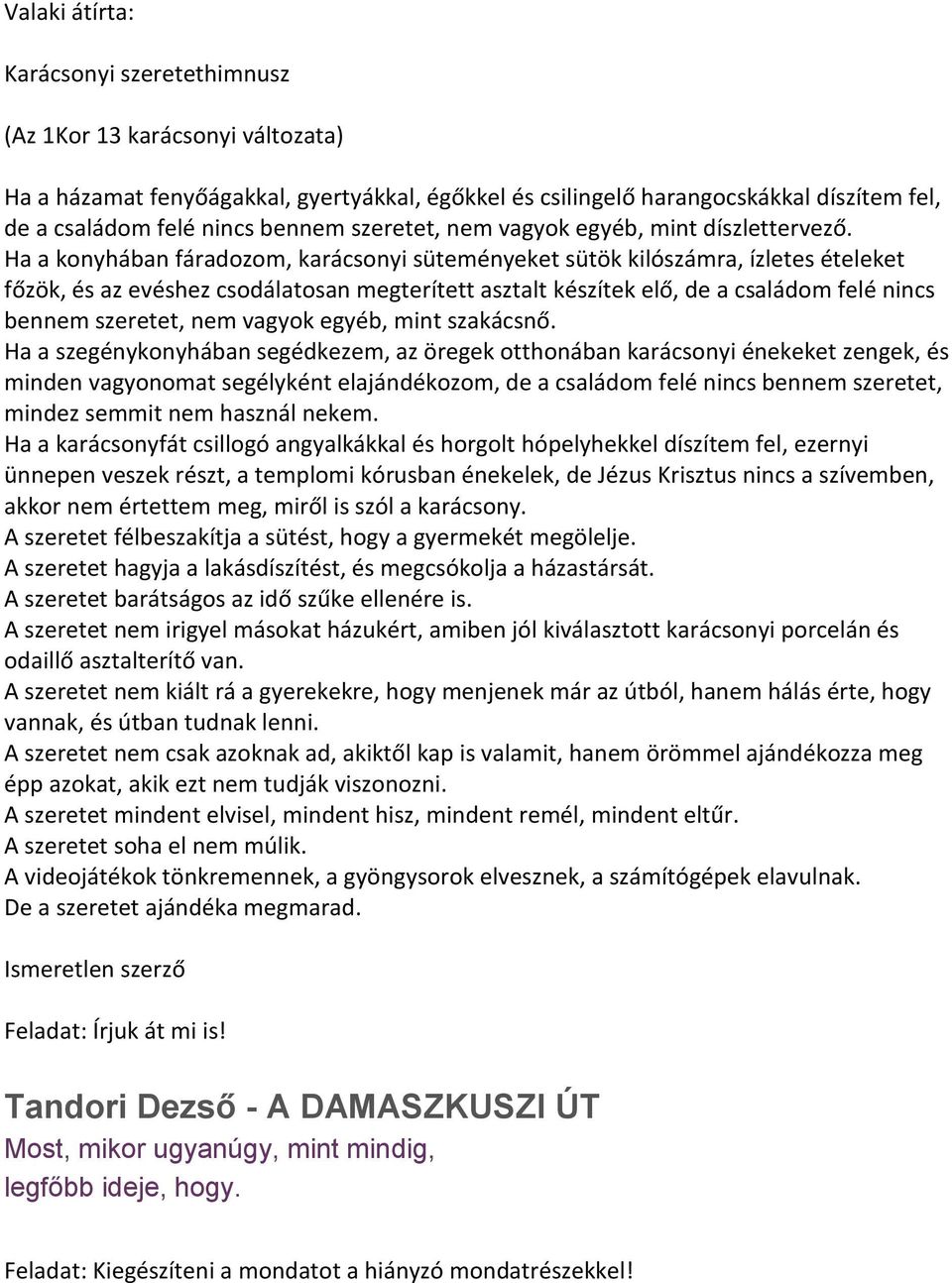 Valaki átírta:

Karácsonyi szeretethimnusz

(Az 1Kor 13 karácsonyi változata)

Ha a házamat fenyőágakkal, gyertyákkal, égőkkel és csilingelő harangocskákkal díszítem fel, de a családom felé nincs bennem szeretet, nem vagyok egyéb, mint díszlettervező.
Ha a konyhában fáradozom, karácsonyi süteményeket sütök kilószámra, ízletes ételeket főzök, és az evéshez csodálatosan megterített asztalt készítek elő, de a családom felé nincs bennem szeretet, nem vagyok egyéb, mint szakácsnő.
Ha a szegénykonyhában segédkezem, az öregek otthonában karácsonyi énekeket zengek, és minden vagyonomat segélyként elajándékozom, de a családom felé nincs bennem szeretet, mindez semmit nem használ nekem.
Ha a karácsonyfát csillogó angyalkákkal és horgolt hópelyhekkel díszítem fel, ezernyi ünnepen veszek részt, a templomi kórusban énekelek, de Jézus Krisztus nincs a szívemben, akkor nem értettem meg, miről is szól a karácsony.
A szeretet félbeszakítja a sütést, hogy a gyermekét megölelje.
A szeretet hagyja a lakásdíszítést, és megcsókolja a házastársát.
A szeretet barátságos az idő szűke ellenére is.
A szeretet nem irigyel másokat házukért, amiben jól kiválasztott karácsonyi porcelán és odaillő asztalterítő van.
A szeretet nem kiált rá a gyerekekre, hogy menjenek már az útból, hanem hálás érte, hogy vannak, és útban tudnak lenni.
A szeretet nem csak azoknak ad, akiktől kap is valamit, hanem örömmel ajándékozza meg épp azokat, akik ezt nem tudják viszonozni.
A szeretet mindent elvisel, mindent hisz, mindent remél, mindent eltűr.
A szeretet soha el nem múlik.
A videojátékok tönkremennek, a gyöngysorok elvesznek, a számítógépek elavulnak.
De a szeretet ajándéka megmarad.

Ismeretlen szerző

Feladat: Írjuk át mi is!

Tandori Dezső - A DAMASZKUSZI ÚT
Most, mikor ugyanúgy, mint mindig,
legfőbb ideje, hogy.

Feladat: Kiegészíteni a mondatot a hiányzó mondatrészekkel!